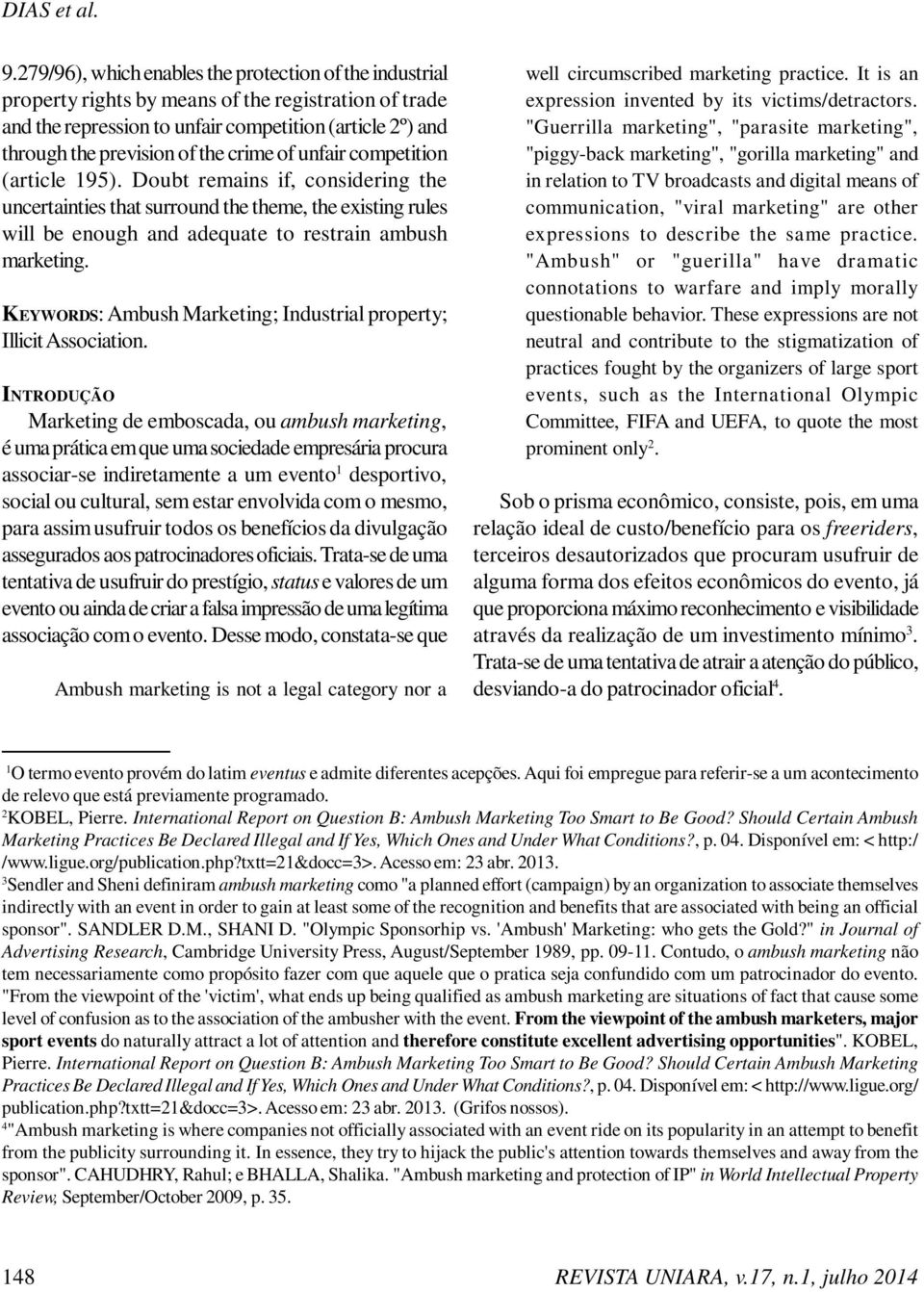 DIAS et al.

9.279/96), which enables the protection of the industrial property rights by means of the registration of trade and the repression to unfair competition (article 2º) and through the prevision of the crime of unfair competition (article 195). Doubt remains if, considering the uncertainties that surround the theme, the existing rules will be enough and adequate to restrain ambush marketing.

KEYWORDS: Ambush Marketing; Industrial property; Illicit Association.

INTRODUÇÃO

Marketing de emboscada, ou ambush marketing, é uma prática em que uma sociedade empresária procura associar-se indiretamente a um evento$^1$ desportivo, social ou cultural, sem estar envolvida com o mesmo, para assim usufruir todos os benefícios da divulgação assegurados aos patrocinadores oficiais. Trata-se de uma tentativa de usufruir do prestígio, status e valores de um evento ou ainda de criar a falsa impressão de uma legítima associação com o evento. Desse modo, constata-se que

Ambush marketing is not a legal category nor a well circumscribed marketing practice. It is an expression invented by its victims/detractors. "Guerrilla marketing", "parasite marketing", "piggy-back marketing", "gorilla marketing" and in relation to TV broadcasts and digital means of communication, "viral marketing" are other expressions to describe the same practice. "Ambush" or "guerilla" have dramatic connotations to warfare and imply morally questionable behavior. These expressions are not neutral and contribute to the stigmatization of practices fought by the organizers of large sport events, such as the International Olympic Committee, FIFA and UEFA, to quote the most prominent only$^2$.

Sob o prisma econômico, consiste, pois, em uma relação ideal de custo/benefício para os freeriders, terceiros desautorizados que procuram usufruir de alguma forma dos efeitos econômicos do evento, já que proporciona máximo reconhecimento e visibilidade através da realização de um investimento mínimo$^3$. Trata-se de uma tentativa de atrair a atenção do público, desviando-a do patrocinador oficial$^4$.

$^1$O termo evento provém do latim eventus e admite diferentes acepções. Aqui foi empregue para referir-se a um acontecimento de relevo que está previamente programado.
$^2$KOBEL, Pierre. International Report on Question B: Ambush Marketing Too Smart to Be Good? Should Certain Ambush Marketing Practices Be Declared Illegal and If Yes, Which Ones and Under What Conditions?, p. 04. Disponível em: < http://www.ligue.org/publication.php?txtt=21&docc=3>. Acesso em: 23 abr. 2013.
$^3$Sendler and Sheni definiram ambush marketing como "a planned effort (campaign) by an organization to associate themselves indirectly with an event in order to gain at least some of the recognition and benefits that are associated with being an official sponsor". SANDLER D.M., SHANI D. "Olympic Sponsorhip vs. 'Ambush' Marketing: who gets the Gold?" in Journal of Advertising Research, Cambridge University Press, August/September 1989, pp. 09-11. Contudo, o ambush marketing não tem necessariamente como propósito fazer com que aquele que o pratica seja confundido com um patrocinador do evento. "From the viewpoint of the 'victim', what ends up being qualified as ambush marketing are situations of fact that cause some level of confusion as to the association of the ambusher with the event. From the viewpoint of the ambush marketers, major sport events do naturally attract a lot of attention and therefore constitute excellent advertising opportunities". KOBEL, Pierre. International Report on Question B: Ambush Marketing Too Smart to Be Good? Should Certain Ambush Marketing Practices Be Declared Illegal and If Yes, Which Ones and Under What Conditions?, p. 04. Disponível em: < http://www.ligue.org/publication.php?txtt=21&docc=3>. Acesso em: 23 abr. 2013. (Grifos nossos).
$^4$"Ambush marketing is where companies not officially associated with an event ride on its popularity in an attempt to benefit from the publicity surrounding it. In essence, they try to hijack the public's attention towards themselves and away from the sponsor". CAHUDHRY, Rahul; e BHALLA, Shalika. "Ambush marketing and protection of IP" in World Intellectual Property Review, September/October 2009, p. 35.

148 REVISTA UNIARA, v.17, n.1, julho 2014